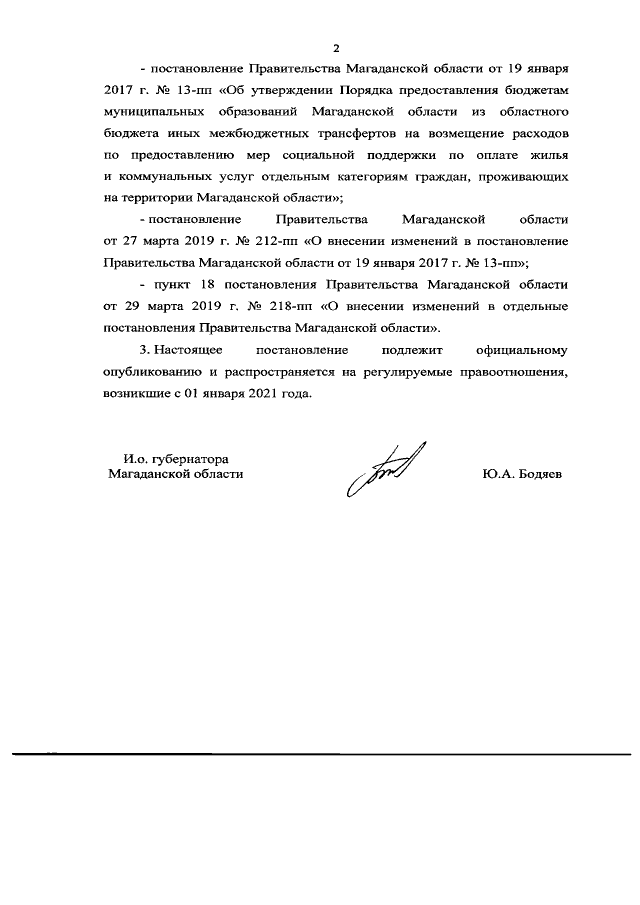 2

- постановление Правительства Магаданской области от 19 января 2017 г. № 13-пп «Об утверждении Порядка предоставления бюджетам муниципальных образований Магаданской области из областного бюджета иных межбюджетных трансфертов на возмещение расходов по предоставлению мер социальной поддержки по оплате жилья и коммунальных услуг отдельным категориям граждан, проживающих на территории Магаданской области»;

- постановление Правительства Магаданской области от 27 марта 2019 г. № 212-пп «О внесении изменений в постановление Правительства Магаданской области от 19 января 2017 г. № 13-пп»;

- пункт 18 постановления Правительства Магаданской области от 29 марта 2019 г. № 218-пп «О внесении изменений в отдельные постановления Правительства Магаданской области».

3. Настоящее постановление подлежит официальному опубликованию и распространяется на регулируемые правоотношения, возникшие с 01 января 2021 года.

И.о. губернатора
Магаданской области

Ю.А. Бодяев